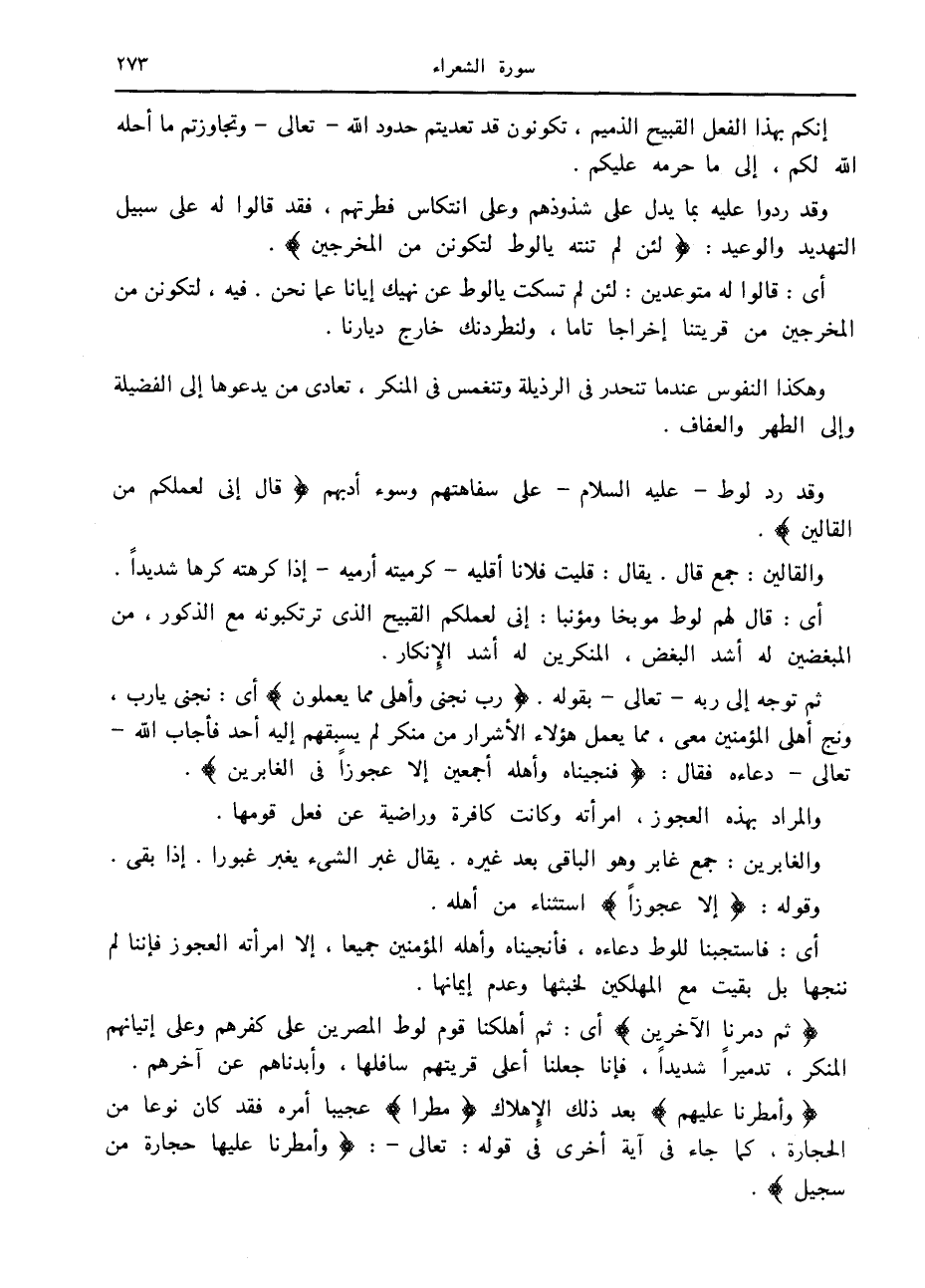 سورة الشعراء ٢٧٣

إنكم بهذا الفعل القبيح الذميم ، تكونون قد تعديتم حدود الله - تعالى - وتجاوزتم ما أحله الله لكم ، إلى ما حرمه عليكم .

وقد ردوا عليه بما يدل على شذوذهم وعلى انتكاس فطرتهم ، فقد قالوا له على سبيل التهديد والوعيد : ﴿ لئن لم تنته يالوط لتكونن من المخرجين ﴾ .

أى : قالوا له متوعدين : لئن لم تسكت يالوط عن نهيك إيانا عما نحن . فيه ، لتكونن من المخرجين من قريتنا إخراجا تاما ، ولنطردنك خارج ديارنا .

وهكذا النفوس عندما تنحدر فى الرذيلة وتنغمس فى المنكر ، تعادى من يدعوها إلى الفضيلة وإلى الطهر والعفاف .

وقد رد لوط - عليه السلام - على سفاهتهم وسوء أدبهم ﴿ قال إنى لعملكم من القالين ﴾ .

والقالين : جمع قال . يقال : قليت فلانا أقليه - كرميته أرميه - إذا كرهته كرها شديداً .

أى : قال لهم لوط موبخا ومؤنبا : إنى لعملكم القبيح الذى ترتكبونه مع الذكور ، من المبغضين له أشد البغض ، المنكرين له أشد الإنكار .

ثم توجه إلى ربه - تعالى - بقوله . ﴿ رب نجنى وأهلى مما يعملون ﴾ أى : نجنى يارب ، ونج أهلى المؤمنين معى ، مما يعمل هؤلاء الأشرار من منكر لم يسبقهم إليه أحد فأجاب الله - تعالى - دعاءه فقال : ﴿ فنجيناه وأهله أجمعين إلا عجوزاً فى الغابرين ﴾ .

والمراد بهذه العجوز ، امرأته وكانت كافرة وراضية عن فعل قومها .

والغابرين : جمع غابر وهو الباقى بعد غيره . يقال غبر الشىء يغبر غبورا . إذا بقى .

وقوله : ﴿ إلا عجوزاً ﴾ استثناء من أهله .

أى : فاستجبنا للوط دعاءه ، فأنجيناه وأهله المؤمنين جميعا ، إلا امرأته العجوز فإننا لم ننجها بل بقيت مع المهلكين لخبثها وعدم إيمانها .

﴿ ثم دمرنا الآخرين ﴾ أى : ثم أهلكنا قوم لوط المصرين على كفرهم وعلى إتيانهم المنكر ، تدميراً شديداً ، فإنا جعلنا أعلى قريتهم سافلها ، وأبدناهم عن آخرهم .

﴿ وأمطرنا عليهم ﴾ بعد ذلك الإهلاك ﴿ مطرا ﴾ عجيبا أمره فقد كان نوعا من الحجارة ، كما جاء فى آية أخرى فى قوله : تعالى - : ﴿ وأمطرنا عليها حجارة من سجيل ﴾ .